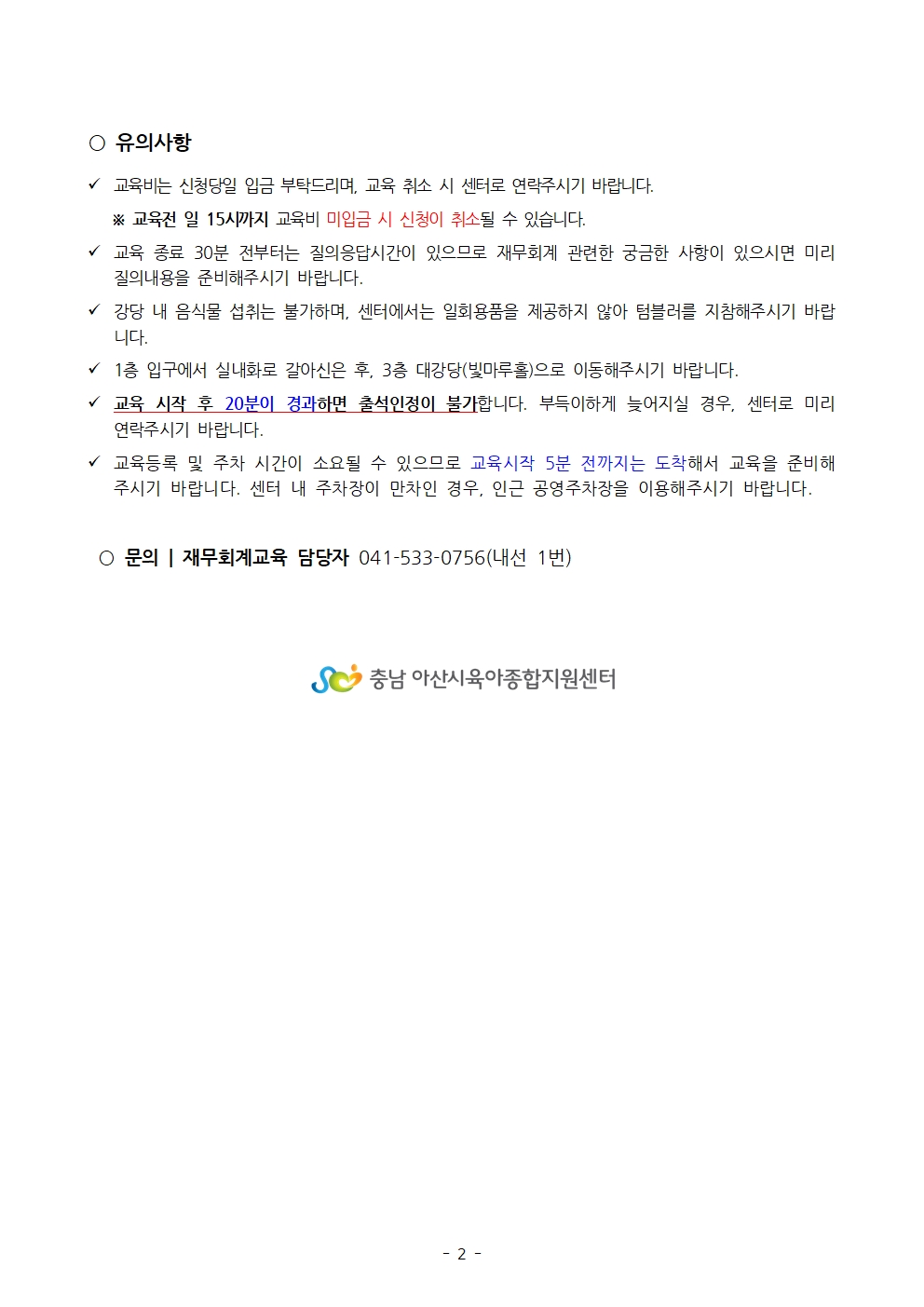 ○ 유의사항

✓ 교육비는 신청당일 입금 부탁드리며, 교육 취소 시 센터로 연락주시기 바랍니다.

※ 교육전 일 15시까지 교육비 미입금 시 신청이 취소될 수 있습니다.

✓ 교육 종료 30분 전부터는 질의응답시간이 있으므로 재무회계 관련한 궁금한 사항이 있으시면 미리 질의내용을 준비해주시기 바랍니다.

✓ 강당 내 음식물 섭취는 불가하며, 센터에서는 일회용품을 제공하지 않아 텀블러를 지참해주시기 바랍니다.

✓ 1층 입구에서 실내화로 갈아신은 후, 3층 대강당(빛마루홀)으로 이동해주시기 바랍니다.

✓ 교육 시작 후 20분이 경과하면 출석인정이 불가합니다. 부득이하게 늦어지실 경우, 센터로 미리 연락주시기 바랍니다.

✓ 교육등록 및 주차 시간이 소요될 수 있으므로 교육시작 5분 전까지는 도착해서 교육을 준비해주시기 바랍니다. 센터 내 주차장이 만차인 경우, 인근 공영주차장을 이용해주시기 바랍니다.

○ 문의 | 재무회계교육 담당자 041-533-0756(내선 1번)

충남 아산시육아종합지원센터

- 2 -